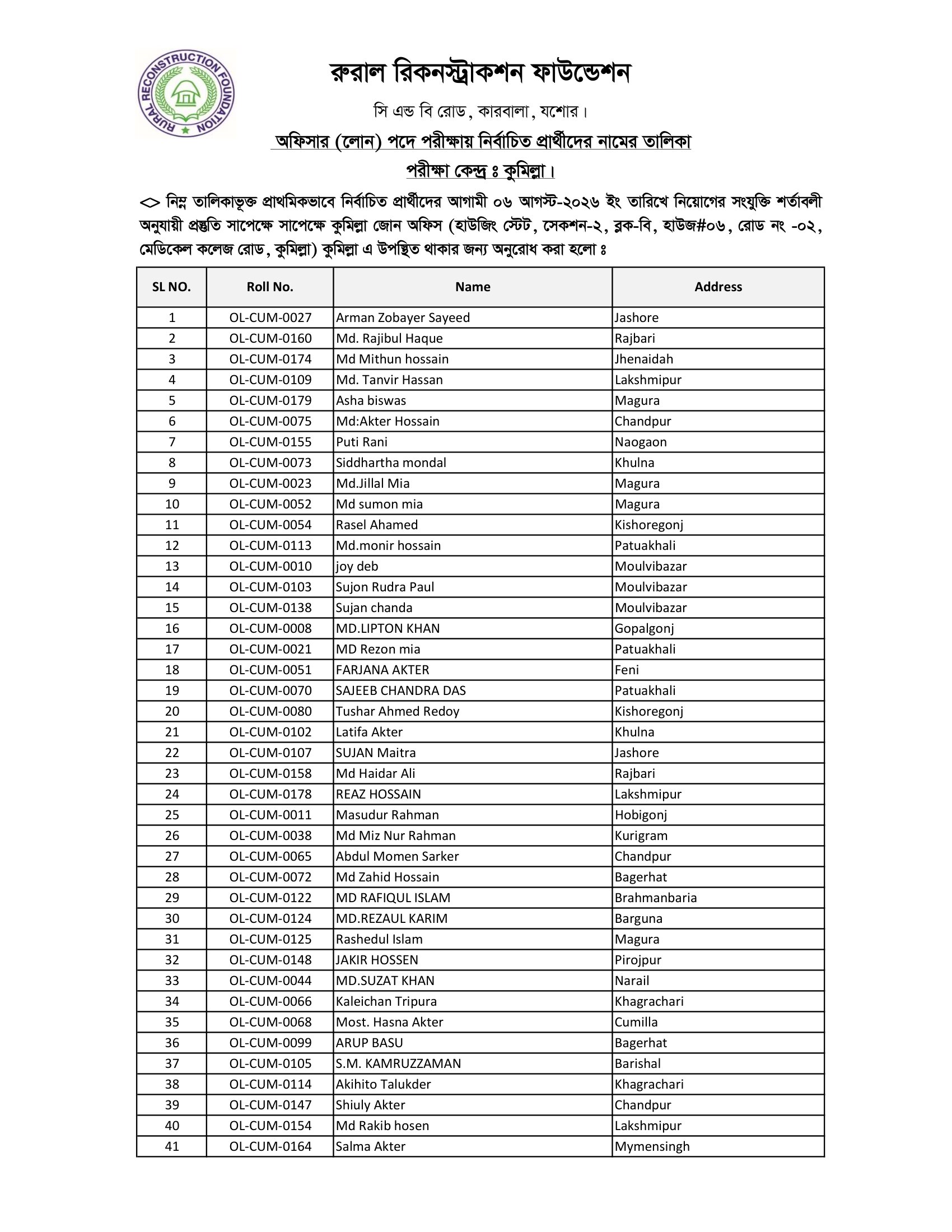 RURAL RECONSTRUCTION FOUNDATION

রুরাল রিকনস্ট্রাকশন ফাউন্ডেশন

সি এন্ড বি রোড, কারবালা, যশোর।

অফিসার (লোন) পদে পরীক্ষায় নির্বাচিত প্রার্থীদের নামের তালিকা

পরীক্ষা কেন্দ্র ঃ কুমিল্লা।

<> নিম্ন তালিকাভূক্ত প্রাথমিকভাবে নির্বাচিত প্রার্থীদের আগামী ০৬ আগস্ট-২০২৬ ইং তারিখে নিয়োগের সংযুক্তি শর্তাবলী অনুযায়ী প্রস্তুতি সাপেক্ষে সাপেক্ষে কুমিল্লা জোন অফিস (হাউজিং স্টেট, সেকশন-২, ব্লক-বি, হাউজ#০৬, রোড নং -০২, মেডিকেল কলেজ রোড, কুমিল্লা) কুমিল্লা এ উপস্থিত থাকার জন্য অনুরোধ করা হলো ঃ

| SL NO. | Roll No. | Name | Address |
|---|---|---|---|
| 1 | OL-CUM-0027 | Arman Zobayer Sayeed | Jashore |
| 2 | OL-CUM-0160 | Md. Rajibul Haque | Rajbari |
| 3 | OL-CUM-0174 | Md Mithun hossain | Jhenaidah |
| 4 | OL-CUM-0109 | Md. Tanvir Hassan | Lakshmipur |
| 5 | OL-CUM-0179 | Asha biswas | Magura |
| 6 | OL-CUM-0075 | Md:Akter Hossain | Chandpur |
| 7 | OL-CUM-0155 | Puti Rani | Naogaon |
| 8 | OL-CUM-0073 | Siddhartha mondal | Khulna |
| 9 | OL-CUM-0023 | Md.Jillal Mia | Magura |
| 10 | OL-CUM-0052 | Md sumon mia | Magura |
| 11 | OL-CUM-0054 | Rasel Ahamed | Kishoregonj |
| 12 | OL-CUM-0113 | Md.monir hossain | Patuakhali |
| 13 | OL-CUM-0010 | joy deb | Moulvibazar |
| 14 | OL-CUM-0103 | Sujon Rudra Paul | Moulvibazar |
| 15 | OL-CUM-0138 | Sujan chanda | Moulvibazar |
| 16 | OL-CUM-0008 | MD.LIPTON KHAN | Gopalgonj |
| 17 | OL-CUM-0021 | MD Rezon mia | Patuakhali |
| 18 | OL-CUM-0051 | FARJANA AKTER | Feni |
| 19 | OL-CUM-0070 | SAJEEB CHANDRA DAS | Patuakhali |
| 20 | OL-CUM-0080 | Tushar Ahmed Redoy | Kishoregonj |
| 21 | OL-CUM-0102 | Latifa Akter | Khulna |
| 22 | OL-CUM-0107 | SUJAN Maitra | Jashore |
| 23 | OL-CUM-0158 | Md Haidar Ali | Rajbari |
| 24 | OL-CUM-0178 | REAZ HOSSAIN | Lakshmipur |
| 25 | OL-CUM-0011 | Masudur Rahman | Hobigonj |
| 26 | OL-CUM-0038 | Md Miz Nur Rahman | Kurigram |
| 27 | OL-CUM-0065 | Abdul Momen Sarker | Chandpur |
| 28 | OL-CUM-0072 | Md Zahid Hossain | Bagerhat |
| 29 | OL-CUM-0122 | MD RAFIQUL ISLAM | Brahmanbaria |
| 30 | OL-CUM-0124 | MD.REZAUL KARIM | Barguna |
| 31 | OL-CUM-0125 | Rashedul Islam | Magura |
| 32 | OL-CUM-0148 | JAKIR HOSSEN | Pirojpur |
| 33 | OL-CUM-0044 | MD.SUZAT KHAN | Narail |
| 34 | OL-CUM-0066 | Kaleichan Tripura | Khagrachari |
| 35 | OL-CUM-0068 | Most. Hasna Akter | Cumilla |
| 36 | OL-CUM-0099 | ARUP BASU | Bagerhat |
| 37 | OL-CUM-0105 | S.M. KAMRUZZAMAN | Barishal |
| 38 | OL-CUM-0114 | Akihito Talukder | Khagrachari |
| 39 | OL-CUM-0147 | Shiuly Akter | Chandpur |
| 40 | OL-CUM-0154 | Md Rakib hosen | Lakshmipur |
| 41 | OL-CUM-0164 | Salma Akter | Mymensingh |